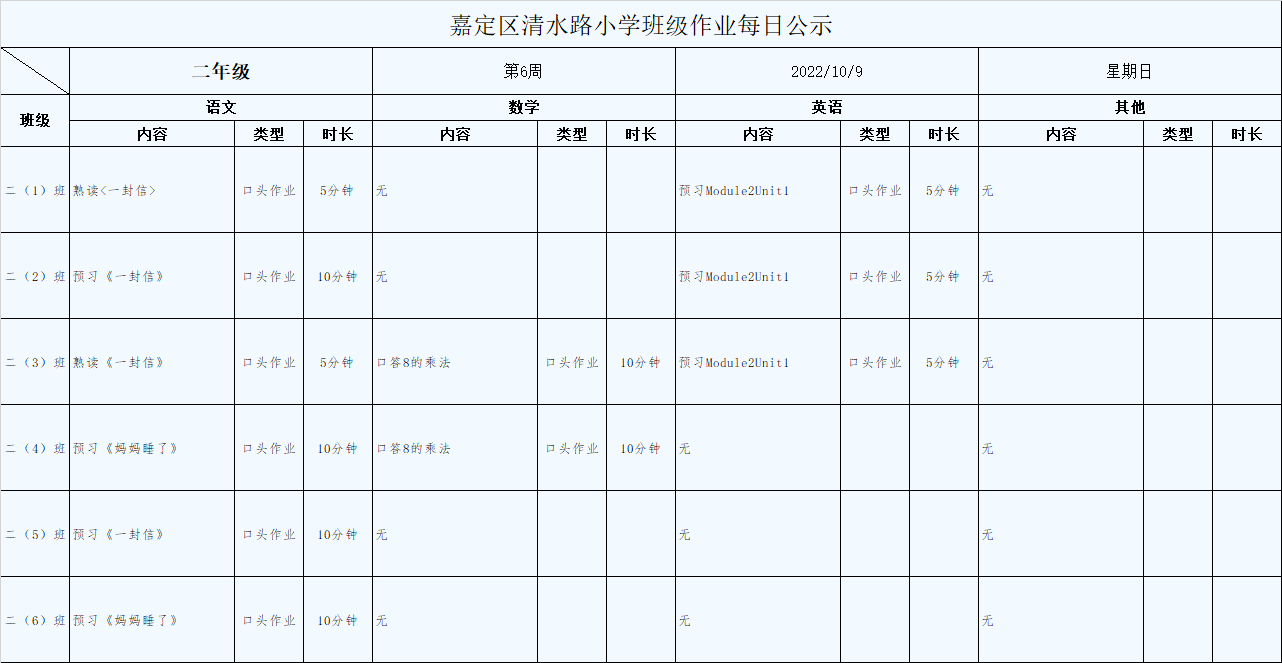 嘉定区清水路小学班级作业每日公示

| | 二年级 | | | 第6周 | | | 2022/10/9 | | | 星期日 | | |
|---|---|---|---|---|---|---|---|---|---|---|---|---|
| 班级 | 语文 | | | 数学 | | | 英语 | | | 其他 | | |
| | 内容 | 类型 | 时长 | 内容 | 类型 | 时长 | 内容 | 类型 | 时长 | 内容 | 类型 | 时长 |
| 二（1）班 | 熟读<一封信> | 口头作业 | 5分钟 | 无 | | | 预习Module2Unit1 | 口头作业 | 5分钟 | 无 | | |
| 二（2）班 | 预习《一封信》 | 口头作业 | 10分钟 | 无 | | | 预习Module2Unit1 | 口头作业 | 5分钟 | 无 | | |
| 二（3）班 | 熟读《一封信》 | 口头作业 | 5分钟 | 口答8的乘法 | 口头作业 | 10分钟 | 预习Module2Unit1 | 口头作业 | 5分钟 | 无 | | |
| 二（4）班 | 预习《妈妈睡了》 | 口头作业 | 10分钟 | 口答8的乘法 | 口头作业 | 10分钟 | 无 | | | 无 | | |
| 二（5）班 | 预习《一封信》 | 口头作业 | 10分钟 | 无 | | | 无 | | | 无 | | |
| 二（6）班 | 预习《妈妈睡了》 | 口头作业 | 10分钟 | 无 | | | 无 | | | 无 | | |